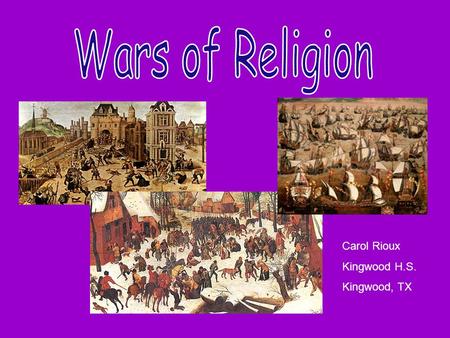 Wars of Religion

Carol Rioux

Kingwood H.S.

Kingwood, TX